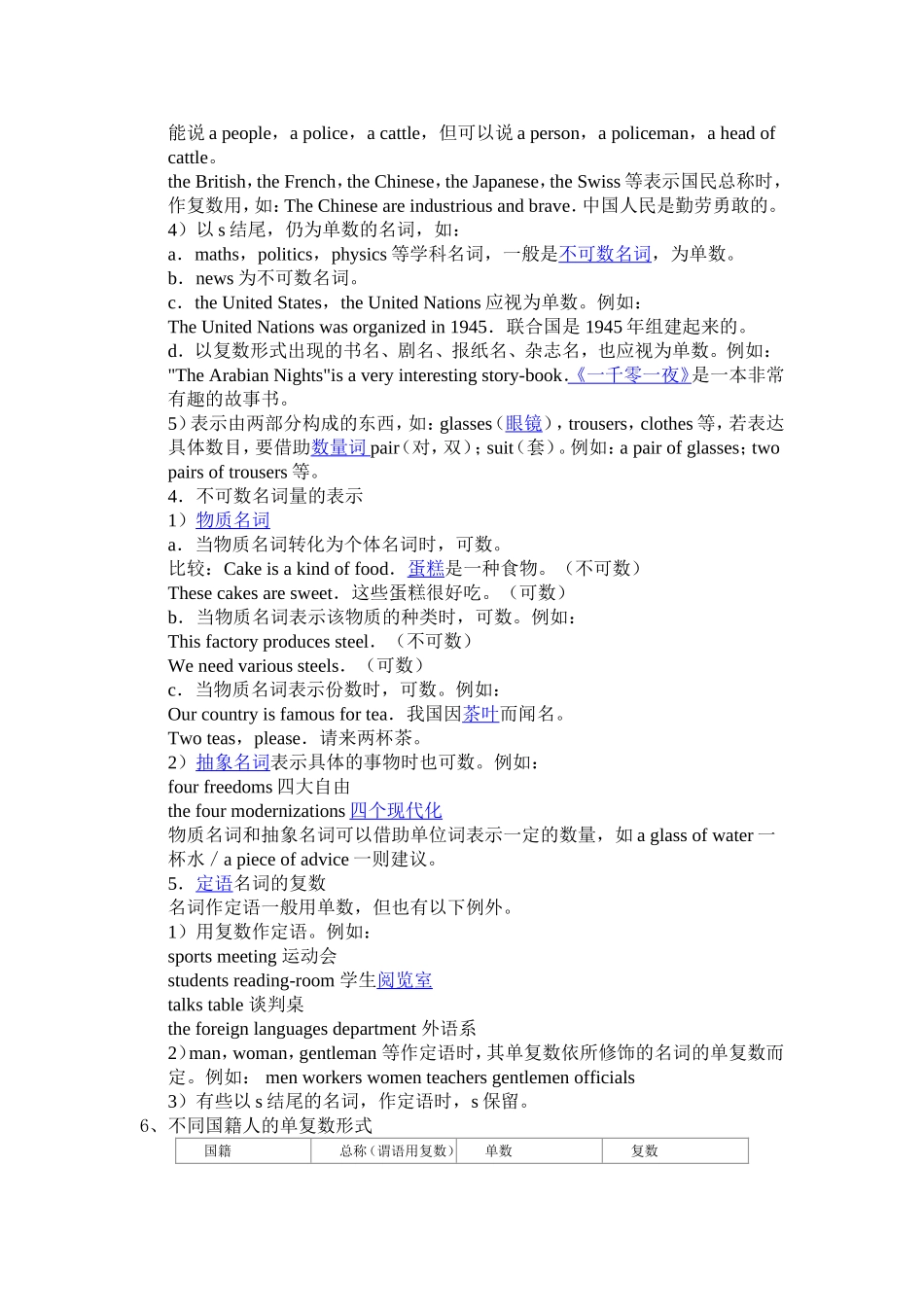 能说 a people，a police，a cattle，但可以说 a person，a policeman，a head of cattle。

the British，the French，the Chinese，the Japanese，the Swiss 等表示国民总称时，作复数用，如：The Chinese are industrious and brave．中国人民是勤劳勇敢的。

4）以 s 结尾，仍为单数的名词，如：

a．maths，politics，physics 等学科名词，一般是不可数名词，为单数。

b．news 为不可数名词。

c．the United States，the United Nations 应视为单数。例如：

The United Nations was organized in 1945．联合国是 1945 年组建起来的。

d．以复数形式出现的书名、剧名、报纸名、杂志名，也应视为单数。例如：

"The Arabian Nights"is a very interesting story-book.《一千零一夜》是一本非常有趣的故事书。

5）表示由两部分构成的东西，如：glasses（眼镜），trousers，clothes 等，若表达具体数目，要借助数量词 pair（对，双）；suit（套）。例如：a pair of glasses；two pairs of trousers 等。

4．不可数名词量的表示

1）物质名词

a．当物质名词转化为个体名词时，可数。

比较：Cake is a kind of food．蛋糕是一种食物。（不可数）

These cakes are sweet．这些蛋糕很好吃。（可数）

b．当物质名词表示该物质的种类时，可数。例如：

This factory produces steel．（不可数）

We need various steels．（可数）

c．当物质名词表示份数时，可数。例如：

Our country is famous for tea．我国因茶叶而闻名。

Two teas，please．请来两杯茶。

2）抽象名词表示具体的事物时也可数。例如：

four freedoms 四大自由

the four modernizations 四个现代化

物质名词和抽象名词可以借助单位词表示一定的数量，如 a glass of water 一杯水／a piece of advice 一则建议。

5．定语名词的复数

名词作定语一般用单数，但也有以下例外。

1）用复数作定语。例如：

sports meeting 运动会

students reading-room 学生阅览室

talks table 谈判桌

the foreign languages department 外语系

2）man，woman，gentleman 等作定语时，其单复数依所修饰的名词的单复数而定。例如： men workers women teachers gentlemen officials

3）有些以 s 结尾的名词，作定语时，s 保留。

6、不同国籍人的单复数形式

| 国籍 | 总称（谓语用复数） | 单数 | 复数 |
|---|---|---|---|